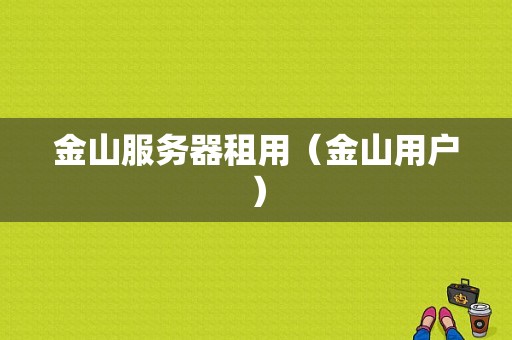 金山服务器租用（金山用户）